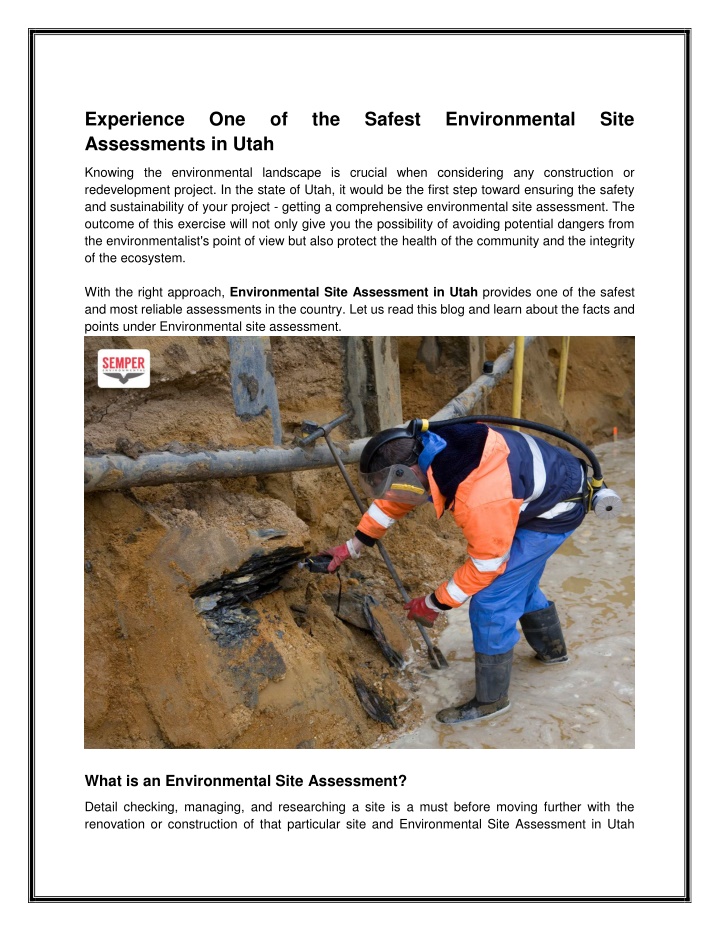 Experience One of the Safest Environmental Site Assessments in Utah

Knowing the environmental landscape is crucial when considering any construction or redevelopment project. In the state of Utah, it would be the first step toward ensuring the safety and sustainability of your project - getting a comprehensive environmental site assessment. The outcome of this exercise will not only give you the possibility of avoiding potential dangers from the environmentalist's point of view but also protect the health of the community and the integrity of the ecosystem.

With the right approach, Environmental Site Assessment in Utah provides one of the safest and most reliable assessments in the country. Let us read this blog and learn about the facts and points under Environmental site assessment.

SEMPER

What is an Environmental Site Assessment?

Detail checking, managing, and researching a site is a must before moving further with the renovation or construction of that particular site and Environmental Site Assessment in Utah